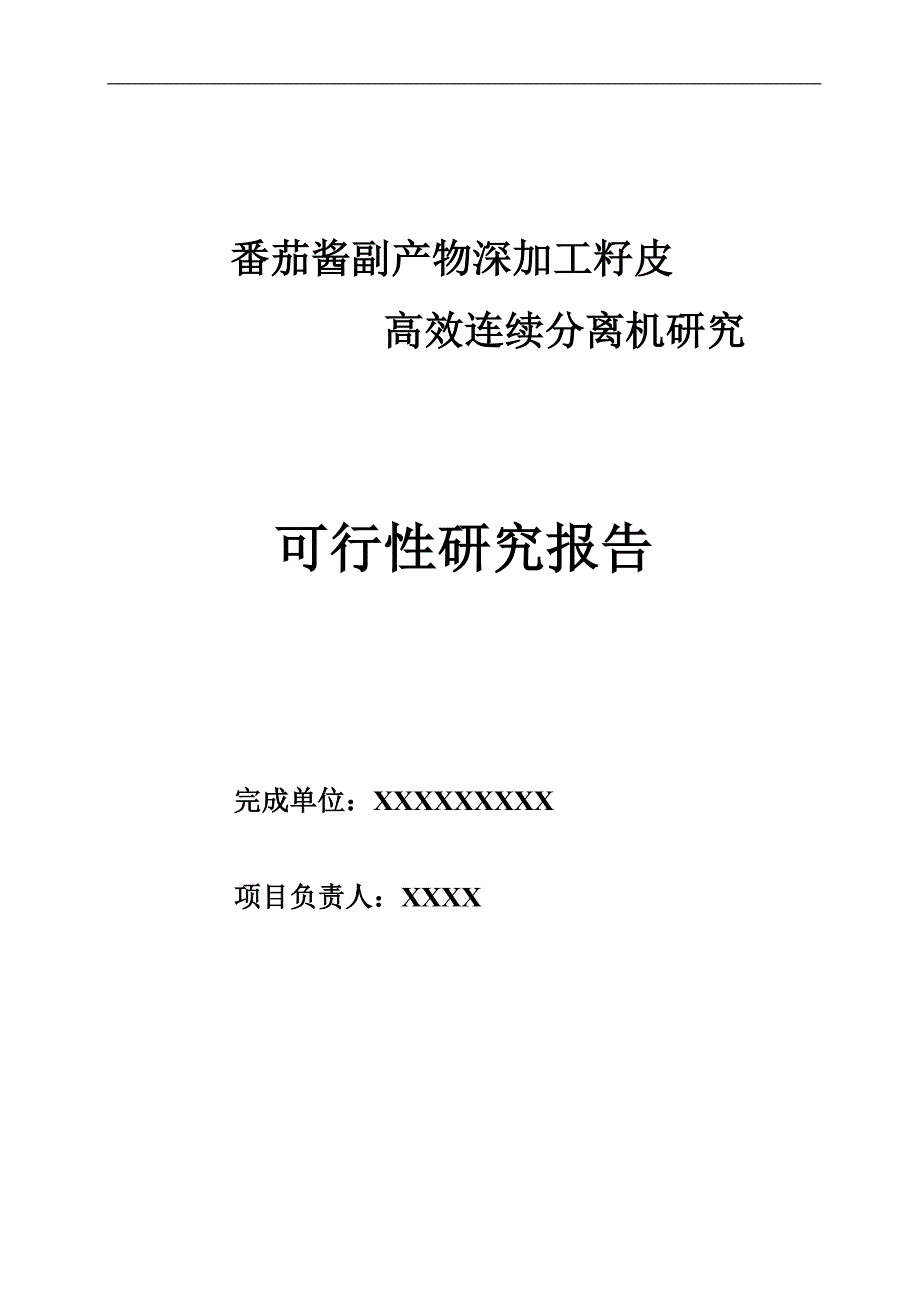 番茄酱副产物深加工籽皮

高效连续分离机研究

可行性研究报告

完成单位：XXXXXXXXX

项目负责人：XXXX